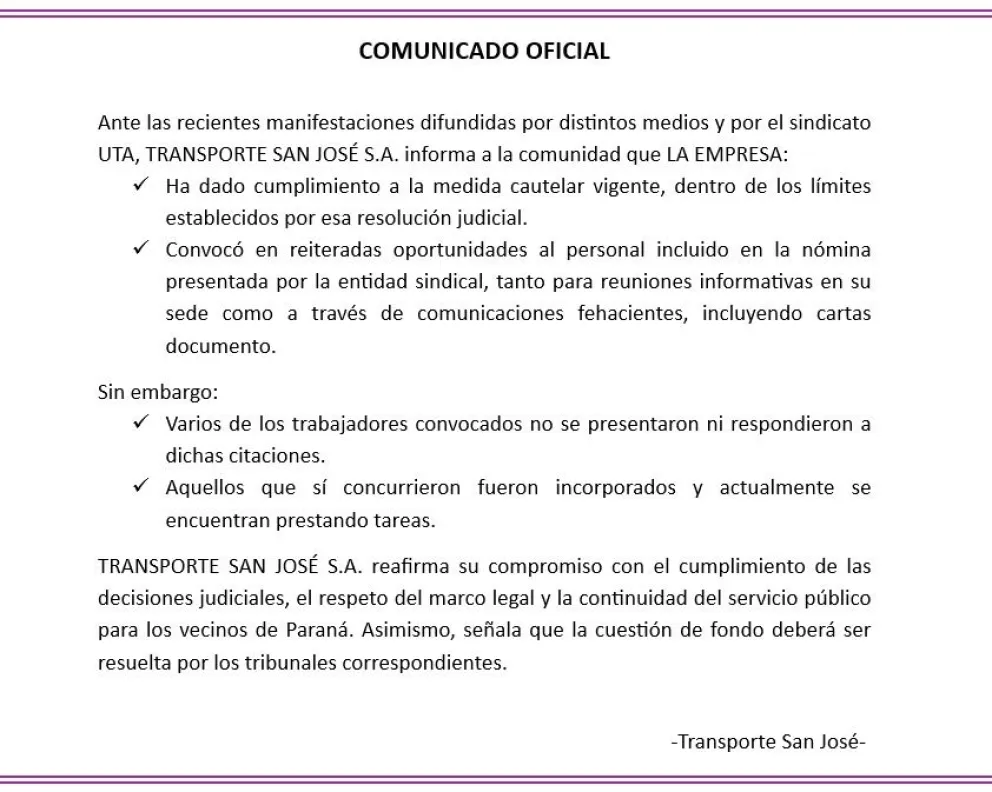 COMUNICADO OFICIAL

Ante las recientes manifestaciones difundidas por distintos medios y por el sindicato UTA, TRANSPORTE SAN JOSÉ S.A. informa a la comunidad que LA EMPRESA:

✓ Ha dado cumplimiento a la medida cautelar vigente, dentro de los límites establecidos por esa resolución judicial.

✓ Convocó en reiteradas oportunidades al personal incluido en la nómina presentada por la entidad sindical, tanto para reuniones informativas en su sede como a través de comunicaciones fehacientes, incluyendo cartas documento.

Sin embargo:

✓ Varios de los trabajadores convocados no se presentaron ni respondieron a dichas citaciones.

✓ Aquellos que sí concurrieron fueron incorporados y actualmente se encuentran prestando tareas.

TRANSPORTE SAN JOSÉ S.A. reafirma su compromiso con el cumplimiento de las decisiones judiciales, el respeto del marco legal y la continuidad del servicio público para los vecinos de Paraná. Asimismo, señala que la cuestión de fondo deberá ser resuelta por los tribunales correspondientes.

-Transporte San José-